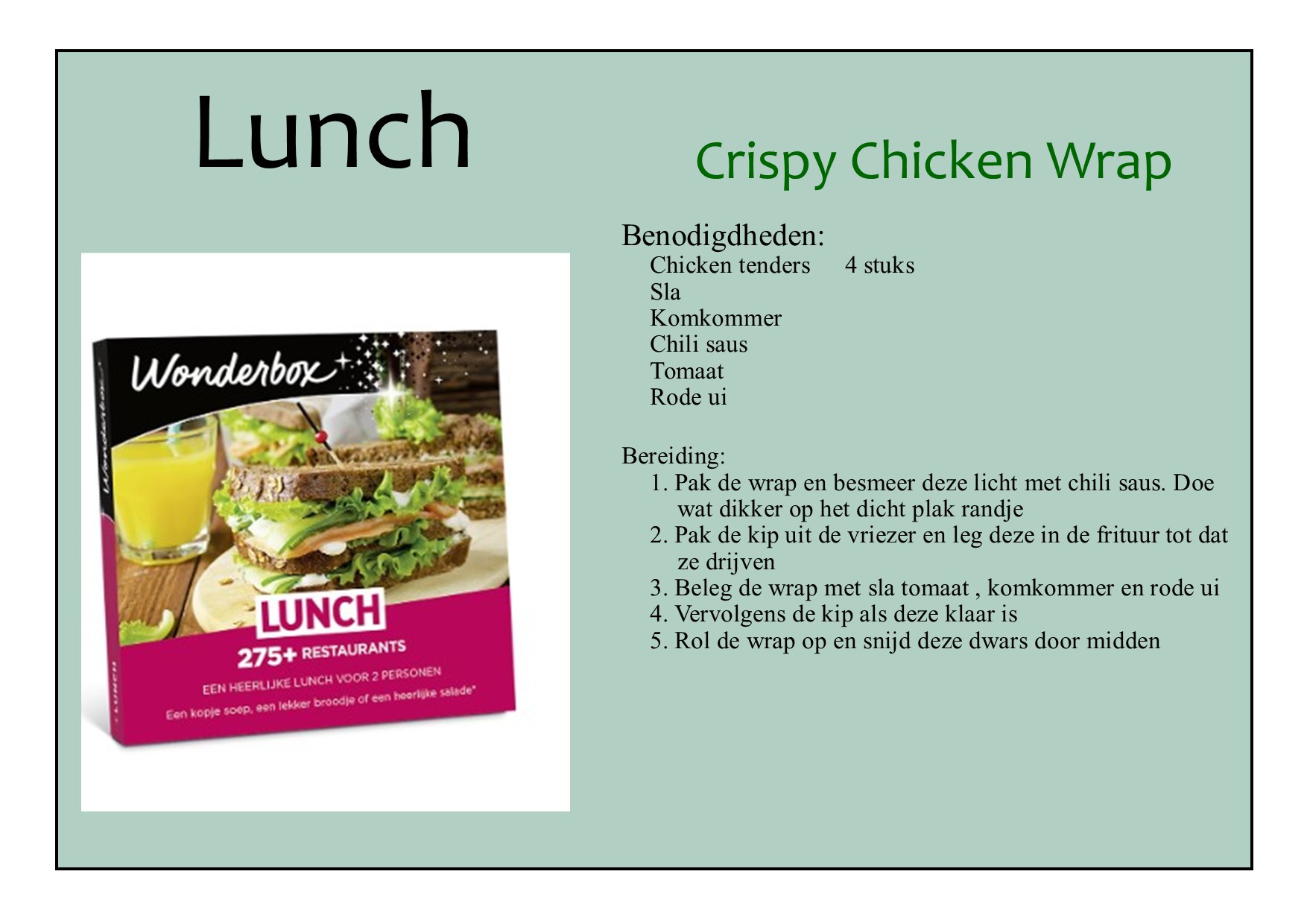 Lunch

Wonderbox

LUNCH

275+ RESTAURANTS

EEN HEERLIJKE LUNCH VOOR 2 PERSONEN

Een kopje soep, een lekker broodje of een heerlijke salade*

Crispy Chicken Wrap

Benodigdheden:
Chicken tenders 4 stuks
Sla
Komkommer
Chili saus
Tomaat
Rode ui

Bereiding:
1. Pak de wrap en besmeer deze licht met chili saus. Doe wat dikker op het dicht plak randje
2. Pak de kip uit de vriezer en leg deze in de frituur tot dat ze drijven
3. Beleg de wrap met sla tomaat , komkommer en rode ui
4. Vervolgens de kip als deze klaar is
5. Rol de wrap op en snijd deze dwars door midden